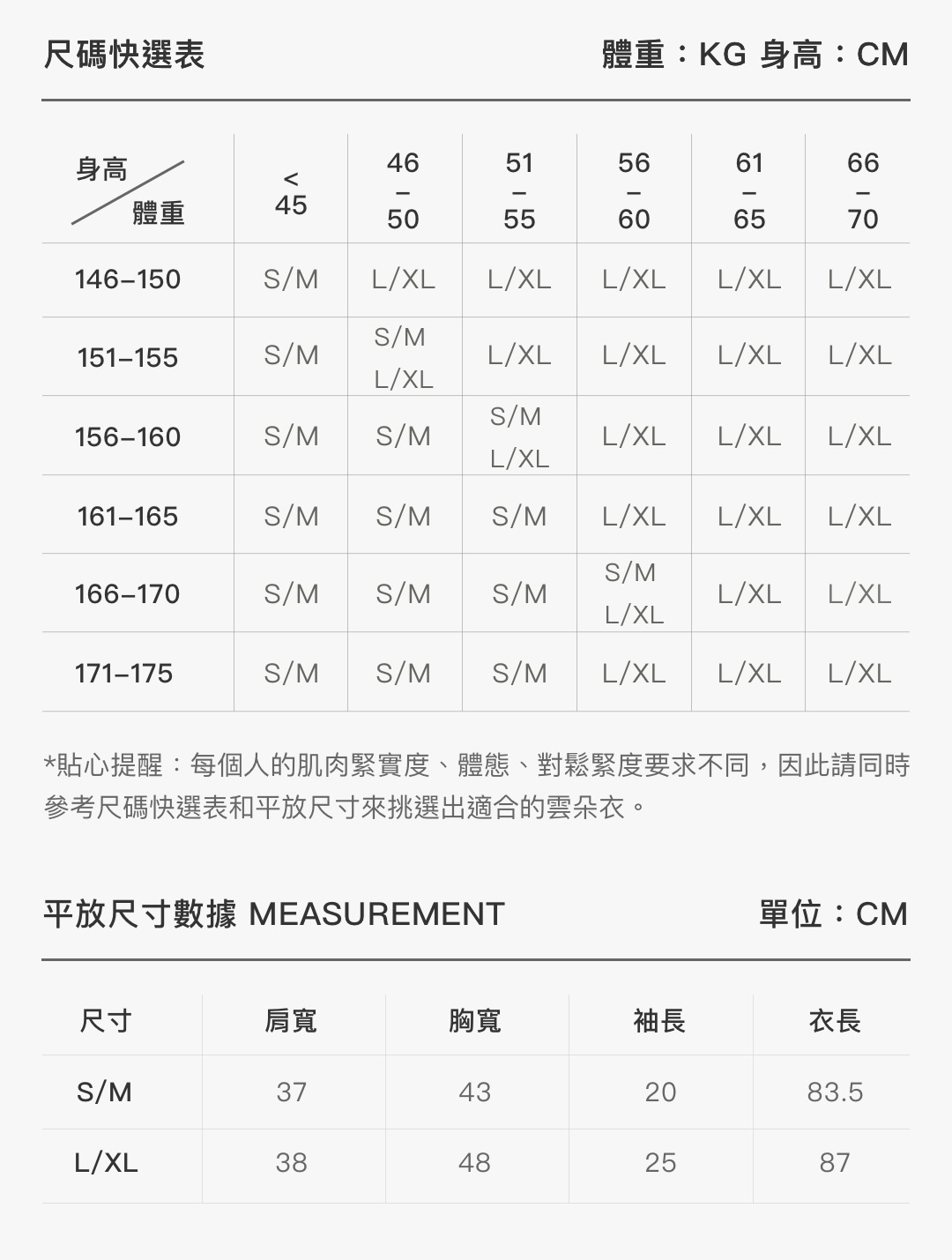 尺碼快選表 體重：KG 身高：CM

| 身高 / 體重 | < 45 | 46 – 50 | 51 – 55 | 56 – 60 | 61 – 65 | 66 – 70 |
|---|---|---|---|---|---|---|
| 146–150 | S/M | L/XL | L/XL | L/XL | L/XL | L/XL |
| 151–155 | S/M | S/M L/XL | L/XL | L/XL | L/XL | L/XL |
| 156–160 | S/M | S/M | S/M L/XL | L/XL | L/XL | L/XL |
| 161–165 | S/M | S/M | S/M | L/XL | L/XL | L/XL |
| 166–170 | S/M | S/M | S/M | S/M L/XL | L/XL | L/XL |
| 171–175 | S/M | S/M | S/M | L/XL | L/XL | L/XL |

*貼心提醒：每個人的肌肉緊實度、體態、對鬆緊度要求不同，因此請同時參考尺碼快選表和平放尺寸來挑選出適合的雲朵衣。

平放尺寸數據 MEASUREMENT 單位：CM

| 尺寸 | 肩寬 | 胸寬 | 袖長 | 衣長 |
|---|---|---|---|---|
| S/M | 37 | 43 | 20 | 83.5 |
| L/XL | 38 | 48 | 25 | 87 |